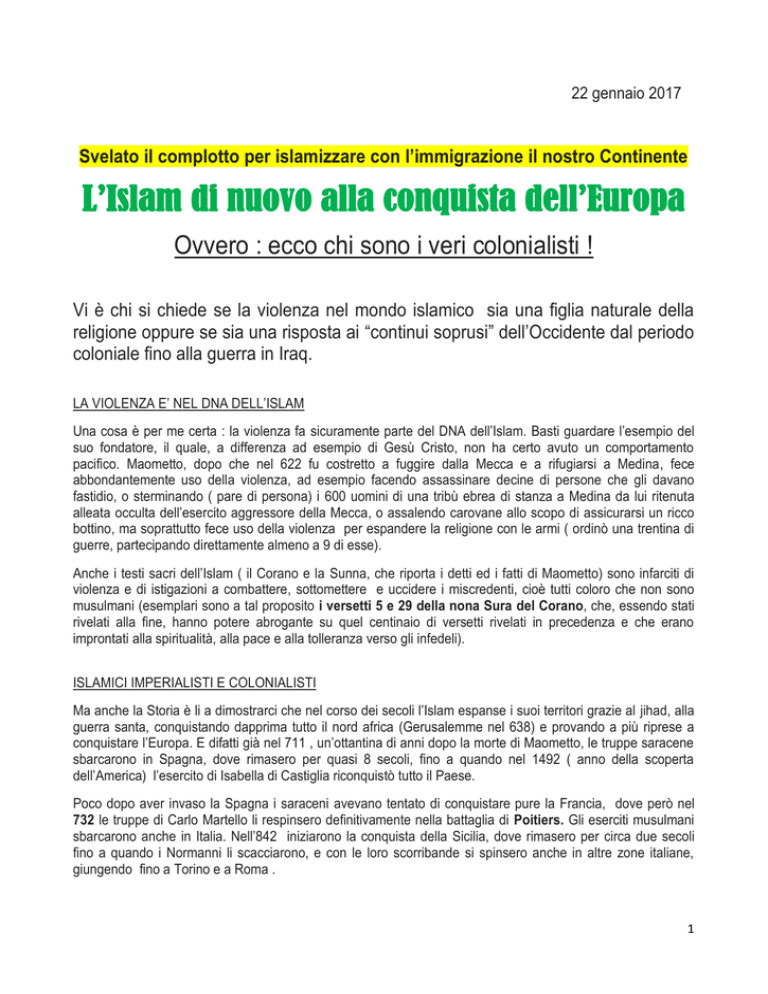 22 gennaio 2017

Svelato il complotto per islamizzare con l'immigrazione il nostro Continente

L'Islam di nuovo alla conquista dell'Europa

Ovvero : ecco chi sono i veri colonialisti !

Vi è chi si chiede se la violenza nel mondo islamico sia una figlia naturale della religione oppure se sia una risposta ai "continui soprusi" dell'Occidente dal periodo coloniale fino alla guerra in Iraq.

LA VIOLENZA E' NEL DNA DELL'ISLAM

Una cosa è per me certa : la violenza fa sicuramente parte del DNA dell'Islam. Basti guardare l'esempio del suo fondatore, il quale, a differenza ad esempio di Gesù Cristo, non ha certo avuto un comportamento pacifico. Maometto, dopo che nel 622 fu costretto a fuggire dalla Mecca e a rifugiarsi a Medina, fece abbondantemente uso della violenza, ad esempio facendo assassinare decine di persone che gli davano fastidio, o sterminando ( pare di persona) i 600 uomini di una tribù ebrea di stanza a Medina da lui ritenuta alleata occulta dell'esercito aggressore della Mecca, o assalendo carovane allo scopo di assicurarsi un ricco bottino, ma soprattutto fece uso della violenza per espandere la religione con le armi ( ordinò una trentina di guerre, partecipando direttamente almeno a 9 di esse).

Anche i testi sacri dell'Islam ( il Corano e la Sunna, che riporta i detti ed i fatti di Maometto) sono infarciti di violenza e di istigazioni a combattere, sottomettere e uccidere i miscredenti, cioè tutti coloro che non sono musulmani (esemplari sono a tal proposito i versetti 5 e 29 della nona Sura del Corano, che, essendo stati rivelati alla fine, hanno potere abrogante su quel centinaio di versetti rivelati in precedenza e che erano improntati alla spiritualità, alla pace e alla tolleranza verso gli infedeli).

ISLAMICI IMPERIALISTI E COLONIALISTI

Ma anche la Storia è lì a dimostrarci che nel corso dei secoli l'Islam espanse i suoi territori grazie al jihad, alla guerra santa, conquistando dapprima tutto il nord africa (Gerusalemme nel 638) e provando a più riprese a conquistare l'Europa. E difatti già nel 711 , un'ottantina di anni dopo la morte di Maometto, le truppe saracene sbarcarono in Spagna, dove rimasero per quasi 8 secoli, fino a quando nel 1492 ( anno della scoperta dell'America) l'esercito di Isabella di Castiglia riconquistò tutto il Paese.

Poco dopo aver invaso la Spagna i saraceni avevano tentato di conquistare pure la Francia, dove però nel 732 le truppe di Carlo Martello li respinsero definitivamente nella battaglia di Poitiers. Gli eserciti musulmani sbarcarono anche in Italia. Nell'842 iniziarono la conquista della Sicilia, dove rimasero per circa due secoli fino a quando i Normanni li scacciarono, e con le loro scorribande si spinsero anche in altre zone italiane, giungendo fino a Torino e a Roma .

1